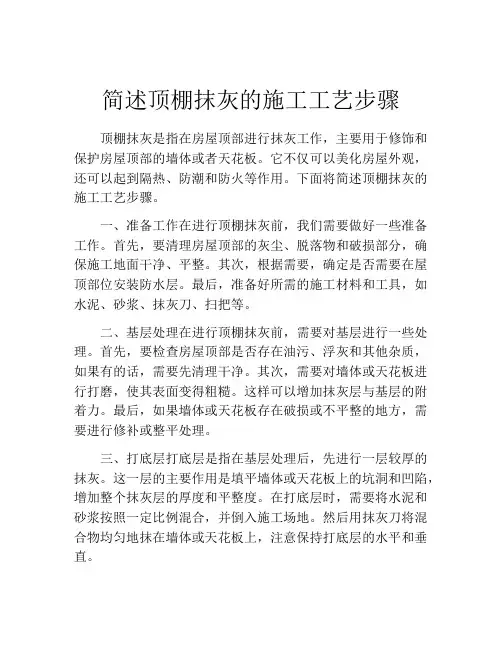 简述顶棚抹灰的施工工艺步骤

顶棚抹灰是指在房屋顶部进行抹灰工作，主要用于修饰和保护房屋顶部的墙体或者天花板。它不仅可以美化房屋外观，还可以起到隔热、防潮和防火等作用。下面将简述顶棚抹灰的施工工艺步骤。

一、准备工作在进行顶棚抹灰前，我们需要做好一些准备工作。首先，要清理房屋顶部的灰尘、脱落物和破损部分，确保施工地面干净、平整。其次，根据需要，确定是否需要在屋顶部位安装防水层。最后，准备好所需的施工材料和工具，如水泥、砂浆、抹灰刀、扫把等。

二、基层处理在进行顶棚抹灰前，需要对基层进行一些处理。首先，要检查房屋顶部是否存在油污、浮灰和其他杂质，如果有的话，需要先清理干净。其次，需要对墙体或天花板进行打磨，使其表面变得粗糙。这样可以增加抹灰层与基层的附着力。最后，如果墙体或天花板存在破损或不平整的地方，需要进行修补或整平处理。

三、打底层打底层是指在基层处理后，先进行一层较厚的抹灰。这一层的主要作用是填平墙体或天花板上的坑洞和凹陷，增加整个抹灰层的厚度和平整度。在打底层时，需要将水泥和砂浆按照一定比例混合，并倒入施工场地。然后用抹灰刀将混合物均匀地抹在墙体或天花板上，注意保持打底层的水平和垂直。